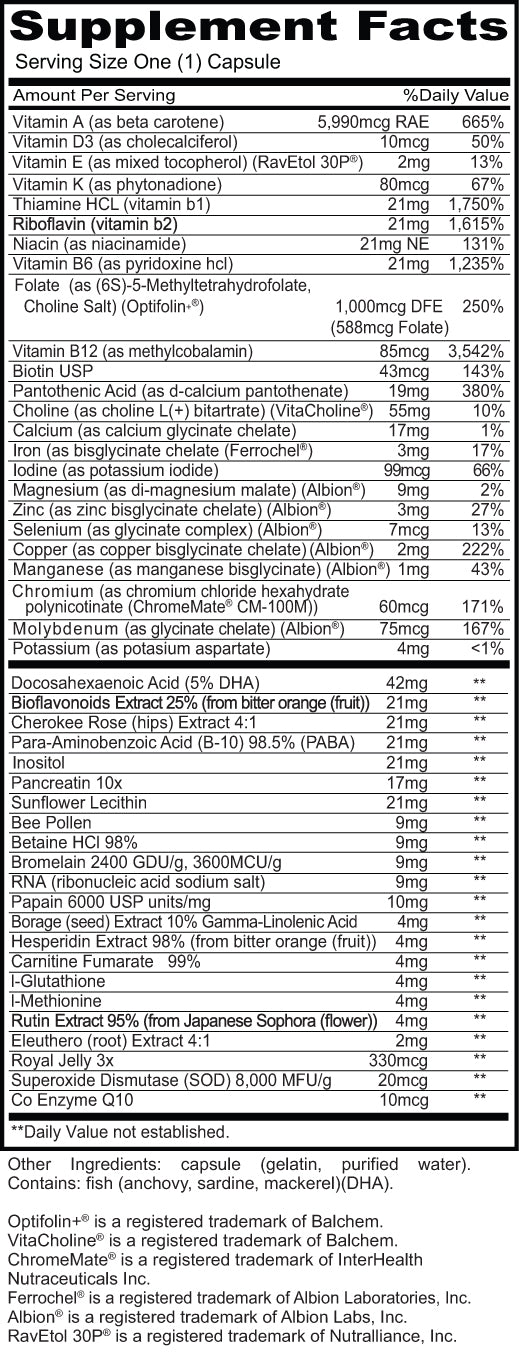 Supplement Facts
Serving Size One (1) Capsule

| Amount Per Serving | | %Daily Value |
|---|---|---|
| Vitamin A (as beta carotene) | 5,990mcg RAE | 665% |
| Vitamin D3 (as cholecalciferol) | 10mcg | 50% |
| Vitamin E (as mixed tocopherol) (RavEtol 30P®) | 2mg | 13% |
| Vitamin K (as phytonadione) | 80mcg | 67% |
| Thiamine HCL (vitamin b1) | 21mg | 1,750% |
| Riboflavin (vitamin b2) | 21mg | 1,615% |
| Niacin (as niacinamide) | 21mg NE | 131% |
| Vitamin B6 (as pyridoxine hcl) | 21mg | 1,235% |
| Folate (as (6S)-5-Methyltetrahydrofolate, Choline Salt) (Optifolin+®) | 1,000mcg DFE (588mcg Folate) | 250% |
| Vitamin B12 (as methylcobalamin) | 85mcg | 3,542% |
| Biotin USP | 43mcg | 143% |
| Pantothenic Acid (as d-calcium pantothenate) | 19mg | 380% |
| Choline (as choline L(+) bitartrate) (VitaCholine®) | 55mg | 10% |
| Calcium (as calcium glycinate chelate) | 17mg | 1% |
| Iron (as bisglycinate chelate (Ferrochel®) | 3mg | 17% |
| Iodine (as potassium iodide) | 99mcg | 66% |
| Magnesium (as di-magnesium malate) (Albion®) | 9mg | 2% |
| Zinc (as zinc bisglycinate chelate) (Albion®) | 3mg | 27% |
| Selenium (as glycinate complex) (Albion®) | 7mcg | 13% |
| Copper (as copper bisglycinate chelate) (Albion®) | 2mg | 222% |
| Manganese (as manganese bisglycinate) (Albion®) | 1mg | 43% |
| Chromium (as chromium chloride hexahydrate polynicotinate (ChromeMate® CM-100M)) | 60mcg | 171% |
| Molybdenum (as glycinate chelate) (Albion®) | 75mcg | 167% |
| Potassium (as potasium aspartate) | 4mg | <1% |
| Docosahexaenoic Acid (5% DHA) | 42mg | ** |
| Bioflavonoids Extract 25% (from bitter orange (fruit)) | 21mg | ** |
| Cherokee Rose (hips) Extract 4:1 | 21mg | ** |
| Para-Aminobenzoic Acid (B-10) 98.5% (PABA) | 21mg | ** |
| Inositol | 21mg | ** |
| Pancreatin 10x | 17mg | ** |
| Sunflower Lecithin | 21mg | ** |
| Bee Pollen | 9mg | ** |
| Betaine HCl 98% | 9mg | ** |
| Bromelain 2400 GDU/g, 3600MCU/g | 9mg | ** |
| RNA (ribonucleic acid sodium salt) | 9mg | ** |
| Papain 6000 USP units/mg | 10mg | ** |
| Borage (seed) Extract 10% Gamma-Linolenic Acid | 4mg | ** |
| Hesperidin Extract 98% (from bitter orange (fruit)) | 4mg | ** |
| Carnitine Fumarate 99% | 4mg | ** |
| l-Glutathione | 4mg | ** |
| l-Methionine | 4mg | ** |
| Rutin Extract 95% (from Japanese Sophora (flower)) | 4mg | ** |
| Eleuthero (root) Extract 4:1 | 2mg | ** |
| Royal Jelly 3x | 330mcg | ** |
| Superoxide Dismutase (SOD) 8,000 MFU/g | 20mcg | ** |
| Co Enzyme Q10 | 10mcg | ** |

**Daily Value not established.

Other Ingredients: capsule (gelatin, purified water). Contains: fish (anchovy, sardine, mackerel)(DHA).

Optifolin+® is a registered trademark of Balchem.
VitaCholine® is a registered trademark of Balchem.
ChromeMate® is a registered trademark of InterHealth Nutraceuticals Inc.
Ferrochel® is a registered trademark of Albion Laboratories, Inc.
Albion® is a registered trademark of Albion Labs, Inc.
RavEtol 30P® is a registered trademark of Nutralliance, Inc.